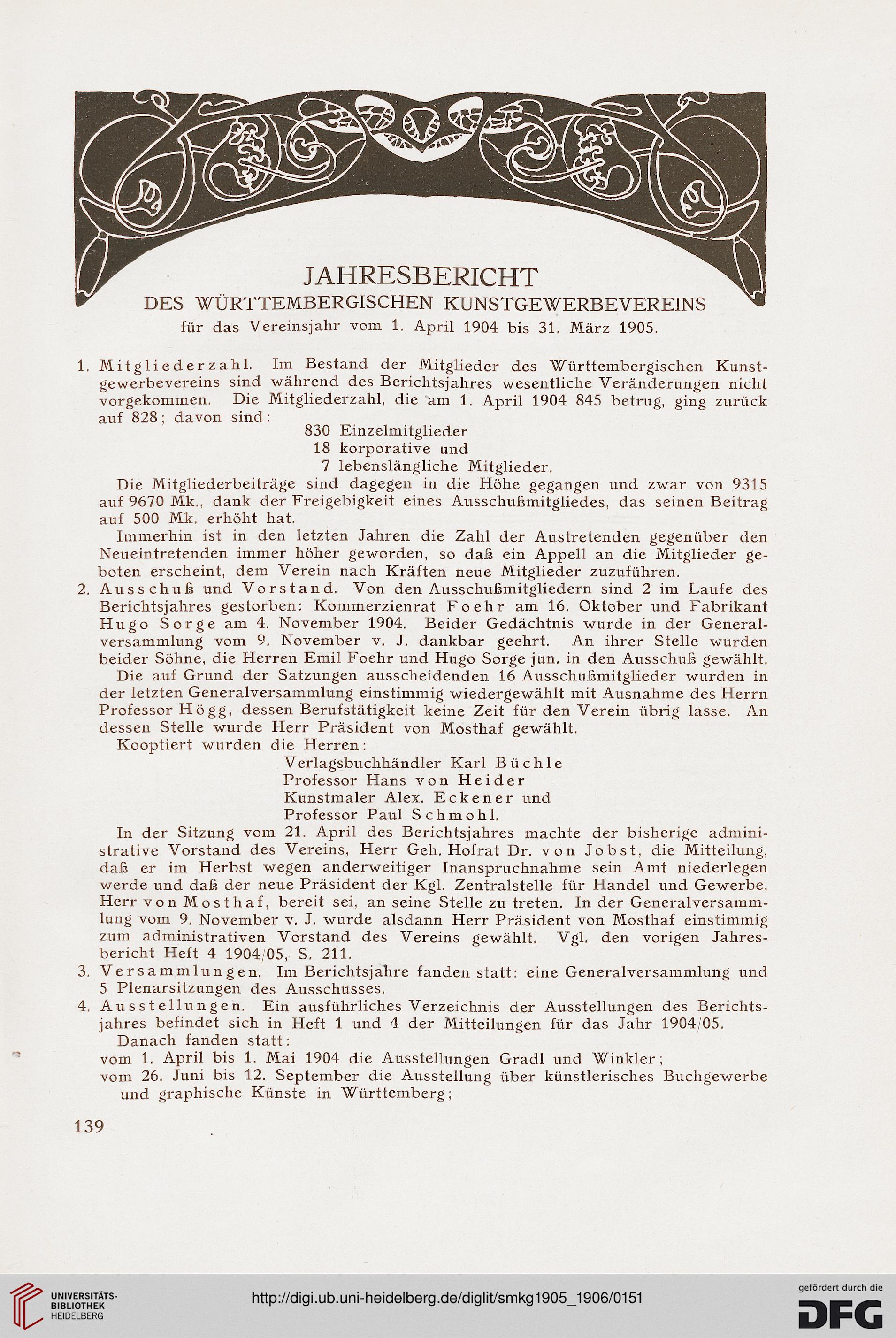 JAHRESBERICHT
DES WÜRTTEMBERGISCHEN KUNSTGEWERBEVEREINS
für das Vereinsjahr vom 1. April 1904 bis 31. März 1905.

1. Mitgliederzahl. Im Bestand der Mitglieder des Württembergischen Kunstgewerbevereins sind während des Berichtsjahres wesentliche Veränderungen nicht vorgekommen. Die Mitgliederzahl, die am 1. April 1904 845 betrug, ging zurück auf 828; davon sind:
830 Einzelmitglieder
18 korporative und
7 lebenslängliche Mitglieder.

Die Mitgliederbeiträge sind dagegen in die Höhe gegangen und zwar von 9315 auf 9670 Mk., dank der Freigebigkeit eines Ausschußmitgliedes, das seinen Beitrag auf 500 Mk. erhöht hat.

Immerhin ist in den letzten Jahren die Zahl der Austretenden gegenüber den Neueintretenden immer höher geworden, so daß ein Appell an die Mitglieder geboten erscheint, dem Verein nach Kräften neue Mitglieder zuzuführen.

2. Ausschuß und Vorstand. Von den Ausschußmitgliedern sind 2 im Laufe des Berichtsjahres gestorben: Kommerzienrat Foehr am 16. Oktober und Fabrikant Hugo Sorge am 4. November 1904. Beider Gedächtnis wurde in der Generalversammlung vom 9. November v. J. dankbar geehrt. An ihrer Stelle wurden beider Söhne, die Herren Emil Foehr und Hugo Sorge jun. in den Ausschuß gewählt.

Die auf Grund der Satzungen ausscheidenden 16 Ausschußmitglieder wurden in der letzten Generalversammlung einstimmig wiedergewählt mit Ausnahme des Herrn Professor Högg, dessen Berufstätigkeit keine Zeit für den Verein übrig lasse. An dessen Stelle wurde Herr Präsident von Mosthaf gewählt.

Kooptiert wurden die Herren:
Verlagsbuchhändler Karl Büchle
Professor Hans von Heider
Kunstmaler Alex. Eckener und
Professor Paul Schmohl.

In der Sitzung vom 21. April des Berichtsjahres machte der bisherige administrative Vorstand des Vereins, Herr Geh. Hofrat Dr. von Jobst, die Mitteilung, daß er im Herbst wegen anderweitiger Inanspruchnahme sein Amt niederlegen werde und daß der neue Präsident der Kgl. Zentralstelle für Handel und Gewerbe, Herr von Mosthaf, bereit sei, an seine Stelle zu treten. In der Generalversammlung vom 9. November v. J. wurde alsdann Herr Präsident von Mosthaf einstimmig zum administrativen Vorstand des Vereins gewählt. Vgl. den vorigen Jahresbericht Heft 4 1904/05, S. 211.

3. Versammlungen. Im Berichtsjahre fanden statt: eine Generalversammlung und 5 Plenarsitzungen des Ausschusses.

4. Ausstellungen. Ein ausführliches Verzeichnis der Ausstellungen des Berichtsjahres befindet sich in Heft 1 und 4 der Mitteilungen für das Jahr 1904/05.

Danach fanden statt:
vom 1. April bis 1. Mai 1904 die Ausstellungen Gradl und Winkler;
vom 26. Juni bis 12. September die Ausstellung über künstlerisches Buchgewerbe und graphische Künste in Württemberg;

139

UNIVERSITÄTS-BIBLIOTHEK HEIDELBERG
http://digi.ub.uni-heidelberg.de/diglit/smkg1905_1906/0151
gefördert durch die DFG